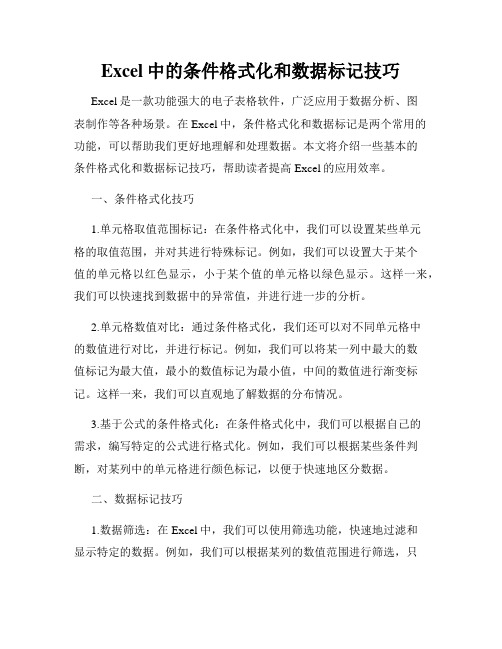 Excel 中的条件格式化和数据标记技巧

Excel 是一款功能强大的电子表格软件，广泛应用于数据分析、图表制作等各种场景。在 Excel 中，条件格式化和数据标记是两个常用的功能，可以帮助我们更好地理解和处理数据。本文将介绍一些基本的条件格式化和数据标记技巧，帮助读者提高 Excel 的应用效率。

一、条件格式化技巧

1.单元格取值范围标记：在条件格式化中，我们可以设置某些单元格的取值范围，并对其进行特殊标记。例如，我们可以设置大于某个值的单元格以红色显示，小于某个值的单元格以绿色显示。这样一来，我们可以快速找到数据中的异常值，并进行进一步的分析。

2.单元格数值对比：通过条件格式化，我们还可以对不同单元格中的数值进行对比，并进行标记。例如，我们可以将某一列中最大的数值标记为最大值，最小的数值标记为最小值，中间的数值进行渐变标记。这样一来，我们可以直观地了解数据的分布情况。

3.基于公式的条件格式化：在条件格式化中，我们可以根据自己的需求，编写特定的公式进行格式化。例如，我们可以根据某些条件判断，对某列中的单元格进行颜色标记，以便于快速地区分数据。

二、数据标记技巧

1.数据筛选：在 Excel 中，我们可以使用筛选功能，快速地过滤和显示特定的数据。例如，我们可以根据某列的数值范围进行筛选，只